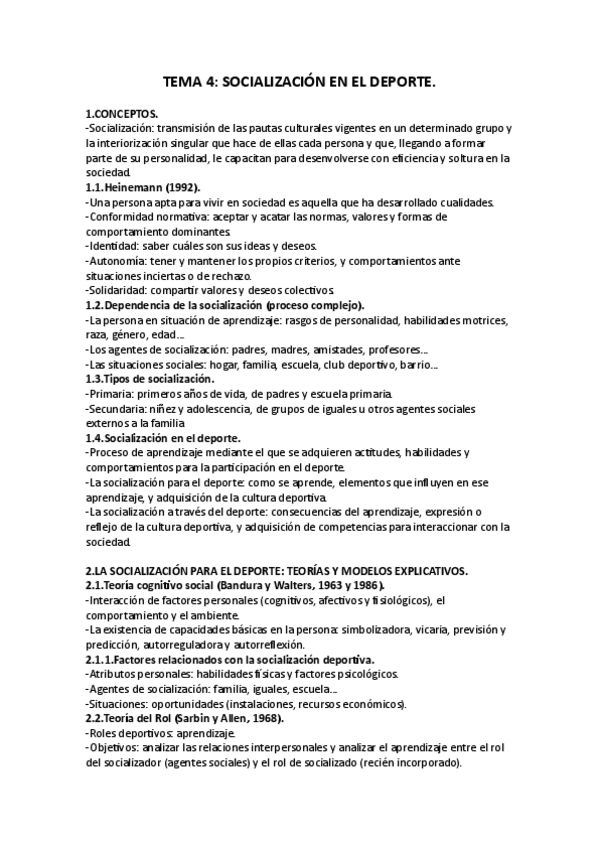 TEMA 4: SOCIALIZACIÓN EN EL DEPORTE.

1.CONCEPTOS.
-Socialización: transmisión de las pautas culturales vigentes en un determinado grupo y la interiorización singular que hace de ellas cada persona y que, llegando a formar parte de su personalidad, le capacitan para desenvolverse con eficiencia y soltura en la sociedad.
1.1.Heinemann (1992).
-Una persona apta para vivir en sociedad es aquella que ha desarrollado cualidades.
-Conformidad normativa: aceptar y acatar las normas, valores y formas de comportamiento dominantes.
-Identidad: saber cuáles son sus ideas y deseos.
-Autonomía: tener y mantener los propios criterios, y comportamientos ante situaciones inciertas o de rechazo.
-Solidaridad: compartir valores y deseos colectivos.
1.2.Dependencia de la socialización (proceso complejo).
-La persona en situación de aprendizaje: rasgos de personalidad, habilidades motrices, raza, género, edad...
-Los agentes de socialización: padres, madres, amistades, profesores...
-Las situaciones sociales: hogar, familia, escuela, club deportivo, barrio...
1.3.Tipos de socialización.
-Primaria: primeros años de vida, de padres y escuela primaria.
-Secundaria: niñez y adolescencia, de grupos de iguales u otros agentes sociales externos a la familia
1.4.Socialización en el deporte.
-Proceso de aprendizaje mediante el que se adquieren actitudes, habilidades y comportamientos para la participación en el deporte.
-La socialización para el deporte: como se aprende, elementos que influyen en ese aprendizaje, y adquisición de la cultura deportiva.
-La socialización a través del deporte: consecuencias del aprendizaje, expresión o reflejo de la cultura deportiva, y adquisición de competencias para interaccionar con la sociedad.

2.LA SOCIALIZACIÓN PARA EL DEPORTE: TEORÍAS Y MODELOS EXPLICATIVOS.
2.1.Teoría cognitivo social (Bandura y Walters, 1963 y 1986).
-Interacción de factores personales (cognitivos, afectivos y fisiológicos), el comportamiento y el ambiente.
-La existencia de capacidades básicas en la persona: simbolizadora, vicaria, previsión y predicción, autorreguladora y autorreflexión.
2.1.1.Factores relacionados con la socialización deportiva.
-Atributos personales: habilidades físicas y factores psicológicos.
-Agentes de socialización: familia, iguales, escuela...
-Situaciones: oportunidades (instalaciones, recursos económicos).
2.2.Teoría del Rol (Sarbin y Allen, 1968).
-Roles deportivos: aprendizaje.
-Objetivos: analizar las relaciones interpersonales y analizar el aprendizaje entre el rol del socializador (agentes sociales) y el rol de socializado (recién incorporado).